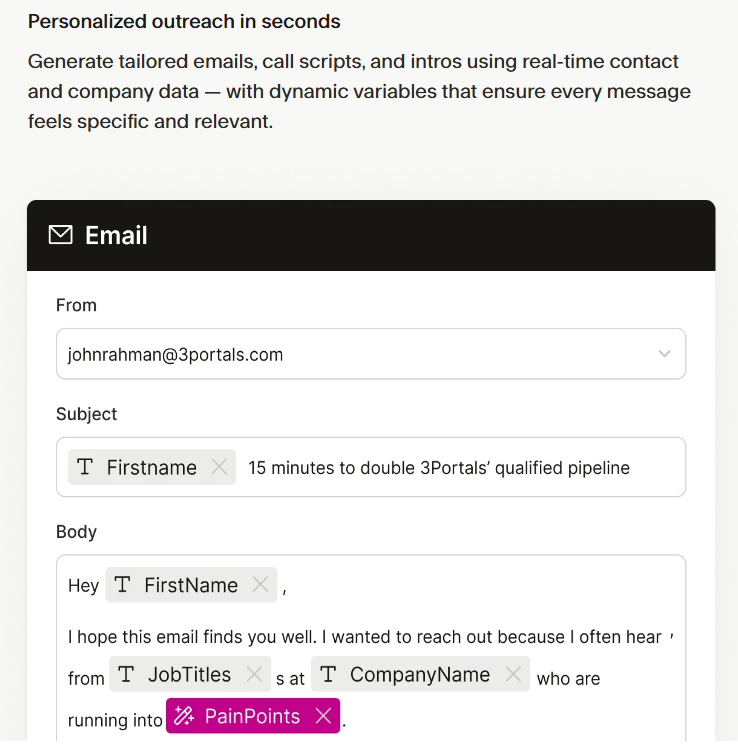 Personalized outreach in seconds

Generate tailored emails, call scripts, and intros using real-time contact and company data — with dynamic variables that ensure every message feels specific and relevant.

Email

From

johnrahman@3portals.com

Subject

Firstname 15 minutes to double 3Portals' qualified pipeline

Body

Hey FirstName ,

I hope this email finds you well. I wanted to reach out because I often hear from JobTitles s at CompanyName who are running into PainPoints .